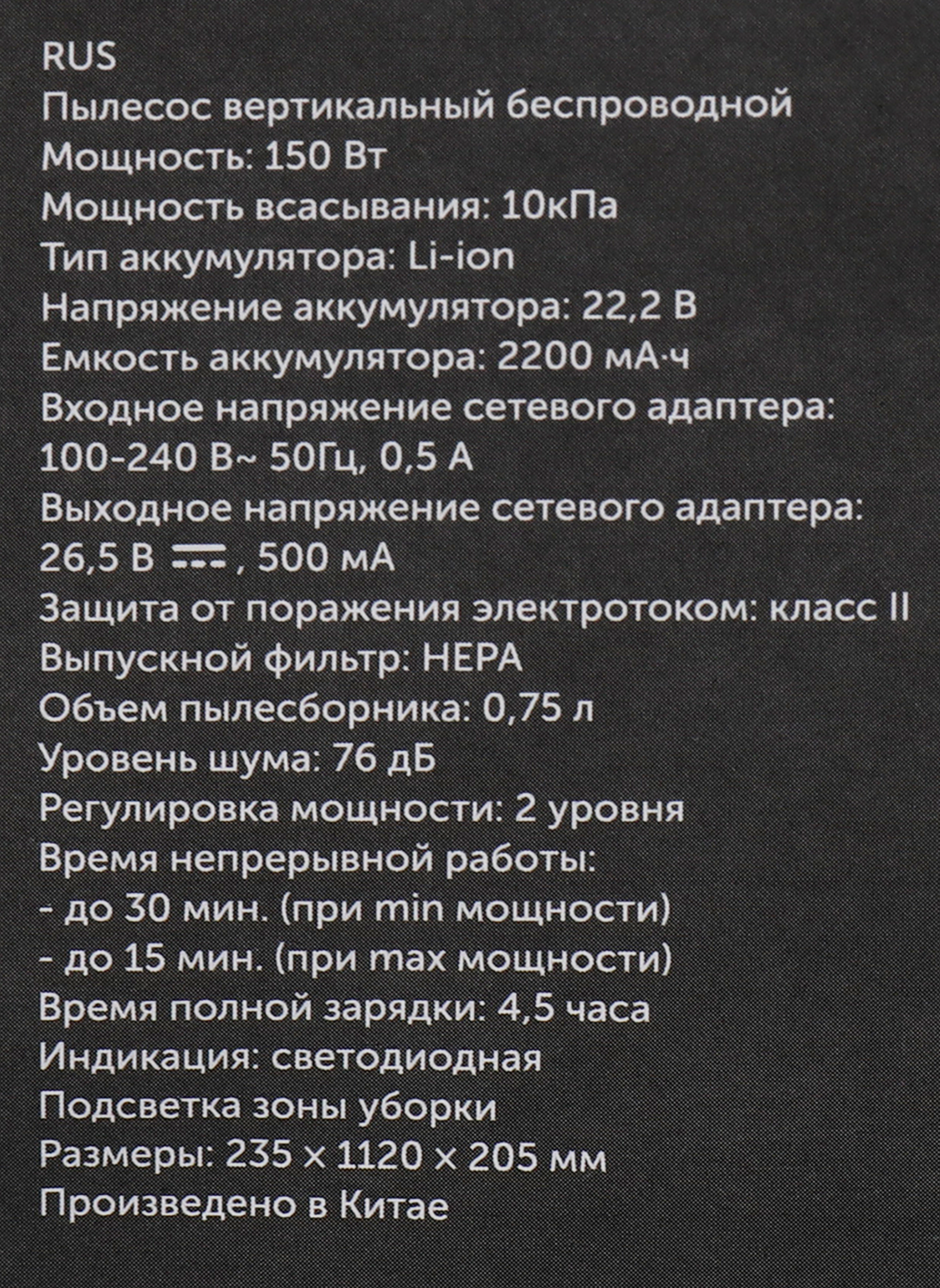 RUS
Пылесос вертикальный беспроводной
Мощность: 150 Вт
Мощность всасывания: 10кПа
Тип аккумулятора: Li-ion
Напряжение аккумулятора: 22,2 В
Емкость аккумулятора: 2200 мА·ч
Входное напряжение сетевого адаптера: 100-240 В~ 50Гц, 0,5 А
Выходное напряжение сетевого адаптера: 26,5 В ⎓ , 500 мА
Защита от поражения электротоком: класс II
Выпускной фильтр: HEPA
Объем пылесборника: 0,75 л
Уровень шума: 76 дБ
Регулировка мощности: 2 уровня
Время непрерывной работы:
- до 30 мин. (при min мощности)
- до 15 мин. (при max мощности)
Время полной зарядки: 4,5 часа
Индикация: светодиодная
Подсветка зоны уборки
Размеры: 235 × 1120 × 205 мм
Произведено в Китае